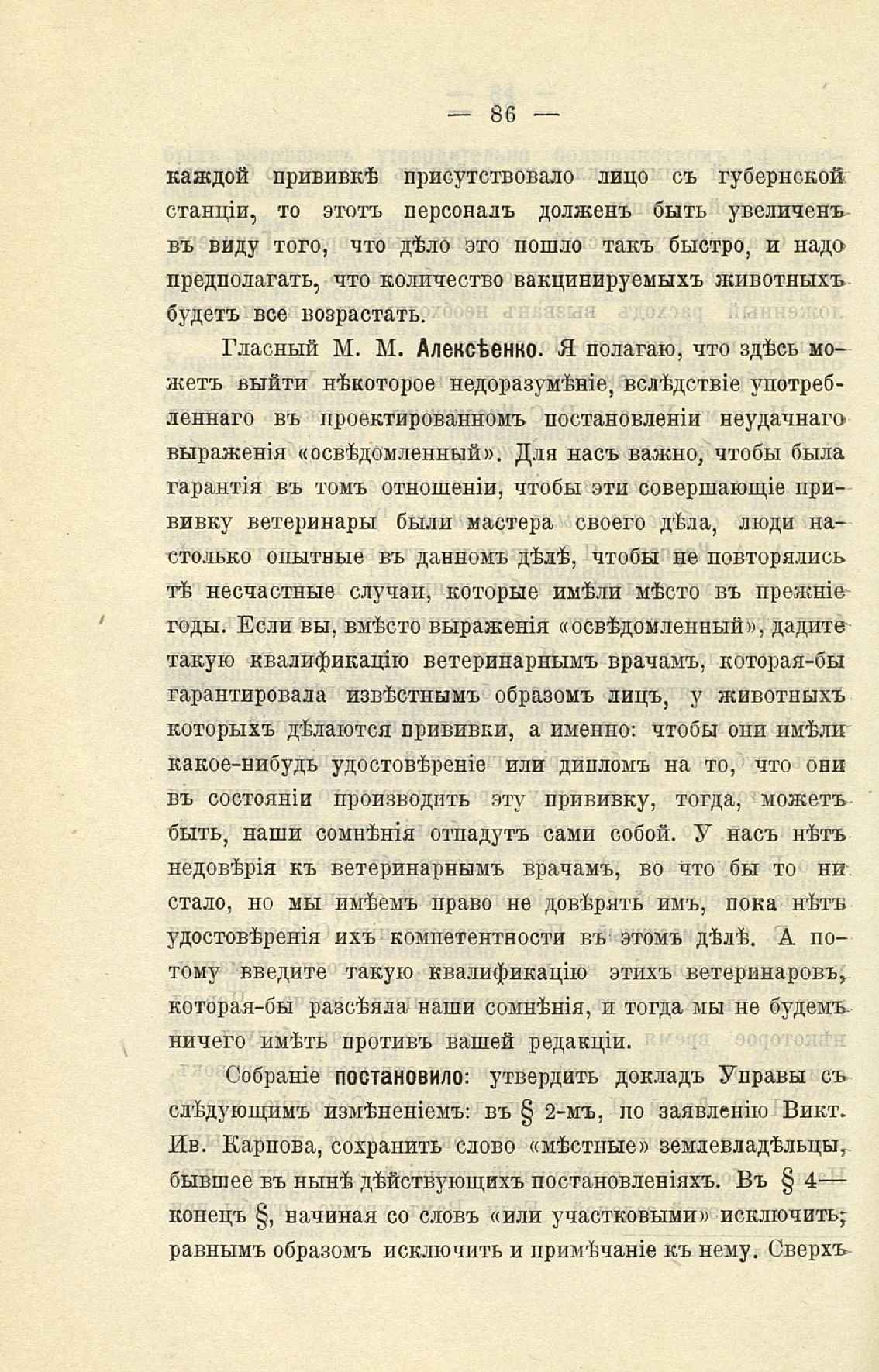 — 86 —

каждой прививкѣ присутствовало лицо съ губернской станціи, то этотъ персоналъ долженъ быть увеличенъ въ виду того, что дѣло это пошло такъ быстро, и надо предполагать, что количество вакцинируемыхъ животныхъ будетъ все возрастать.

Гласный М. М. Алексѣенко. Я полагаю, что здѣсь можетъ выйти нѣкоторое недоразумѣніе, вслѣдствіе употребленнаго въ проектированномъ постановленіи неудачнаго выраженія «освѣдомленный». Для насъ важно, чтобы была гарантія въ томъ отношеніи, чтобы эти совершающіе прививку ветеринары были мастера своего дѣла, люди настолько опытные въ данномъ дѣлѣ, чтобы не повторялись тѣ несчастные случаи, которые имѣли мѣсто въ прежніе годы. Если вы, вмѣсто выраженія «освѣдомленный», дадите такую квалификацію ветеринарнымъ врачамъ, которая-бы гарантировала извѣстнымъ образомъ лицъ, у животныхъ которыхъ дѣлаются прививки, а именно: чтобы они имѣли какое-нибудь удостовѣреніе или дипломъ на то, что они въ состояніи производить эту прививку, тогда, можетъ быть, наши сомнѣнія отпадутъ сами собой. У насъ нѣтъ недовѣрія къ ветеринарнымъ врачамъ, во что бы то ни стало, но мы имѣемъ право не довѣрять имъ, пока нѣтъ удостовѣренія ихъ компетентности въ этомъ дѣлѣ. А потому введите такую квалификацію этихъ ветеринаровъ, которая-бы разсѣяла наши сомнѣнія, и тогда мы не будемъ ничего имѣть противъ вашей редакціи.

Собраніе постановило: утвердить докладъ Управы съ слѣдующимъ измѣненіемъ: въ § 2-мъ, по заявленію Викт. Ив. Карпова, сохранить слово «мѣстные» землевладѣльцы, бывшее въ нынѣ дѣйствующихъ постановленіяхъ. Въ § 4— конецъ §, начиная со словъ «или участковыми» исключить; равнымъ образомъ исключить и примѣчаніе къ нему. Сверхъ